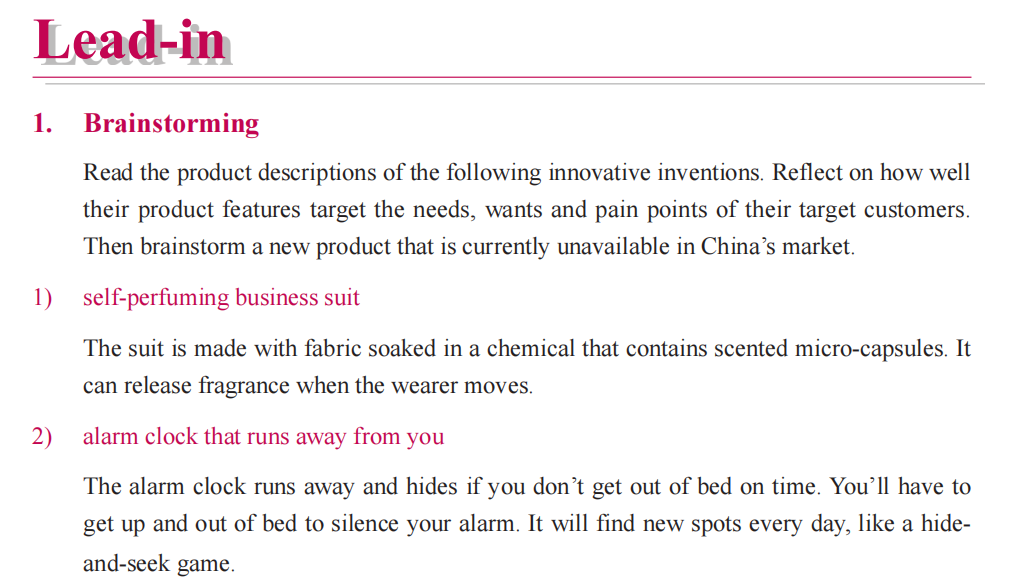 Lead-in

1. Brainstorming

Read the product descriptions of the following innovative inventions. Reflect on how well their product features target the needs, wants and pain points of their target customers. Then brainstorm a new product that is currently unavailable in China's market.

1) self-perfuming business suit

The suit is made with fabric soaked in a chemical that contains scented micro-capsules. It can release fragrance when the wearer moves.

2) alarm clock that runs away from you

The alarm clock runs away and hides if you don't get out of bed on time. You'll have to get up and out of bed to silence your alarm. It will find new spots every day, like a hide-and-seek game.